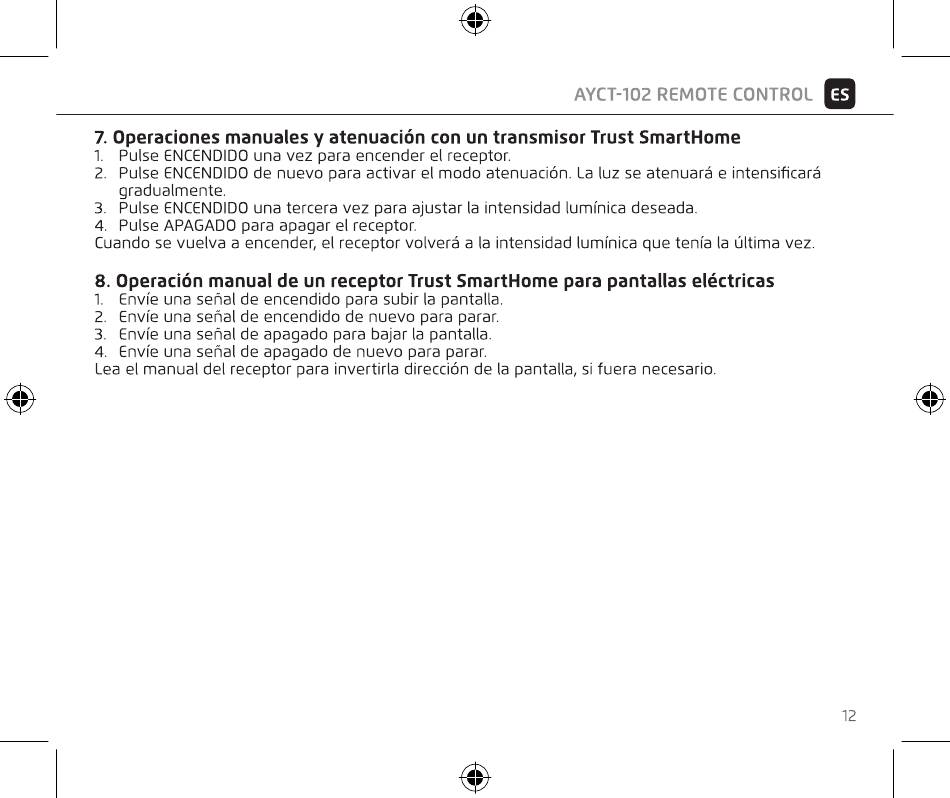 AYCT-102 REMOTE CONTROL ES

7. Operaciones manuales y atenuación con un transmisor Trust SmartHome
1. Pulse ENCENDIDO una vez para encender el receptor.
2. Pulse ENCENDIDO de nuevo para activar el modo atenuación. La luz se atenuará e intensificará gradualmente.
3. Pulse ENCENDIDO una tercera vez para ajustar la intensidad lumínica deseada.
4. Pulse APAGADO para apagar el receptor.
Cuando se vuelva a encender, el receptor volverá a la intensidad lumínica que tenía la última vez.

8. Operación manual de un receptor Trust SmartHome para pantallas eléctricas
1. Envíe una señal de encendido para subir la pantalla.
2. Envíe una señal de encendido de nuevo para parar.
3. Envíe una señal de apagado para bajar la pantalla.
4. Envíe una señal de apagado de nuevo para parar.
Lea el manual del receptor para invertirla dirección de la pantalla, si fuera necesario.

12